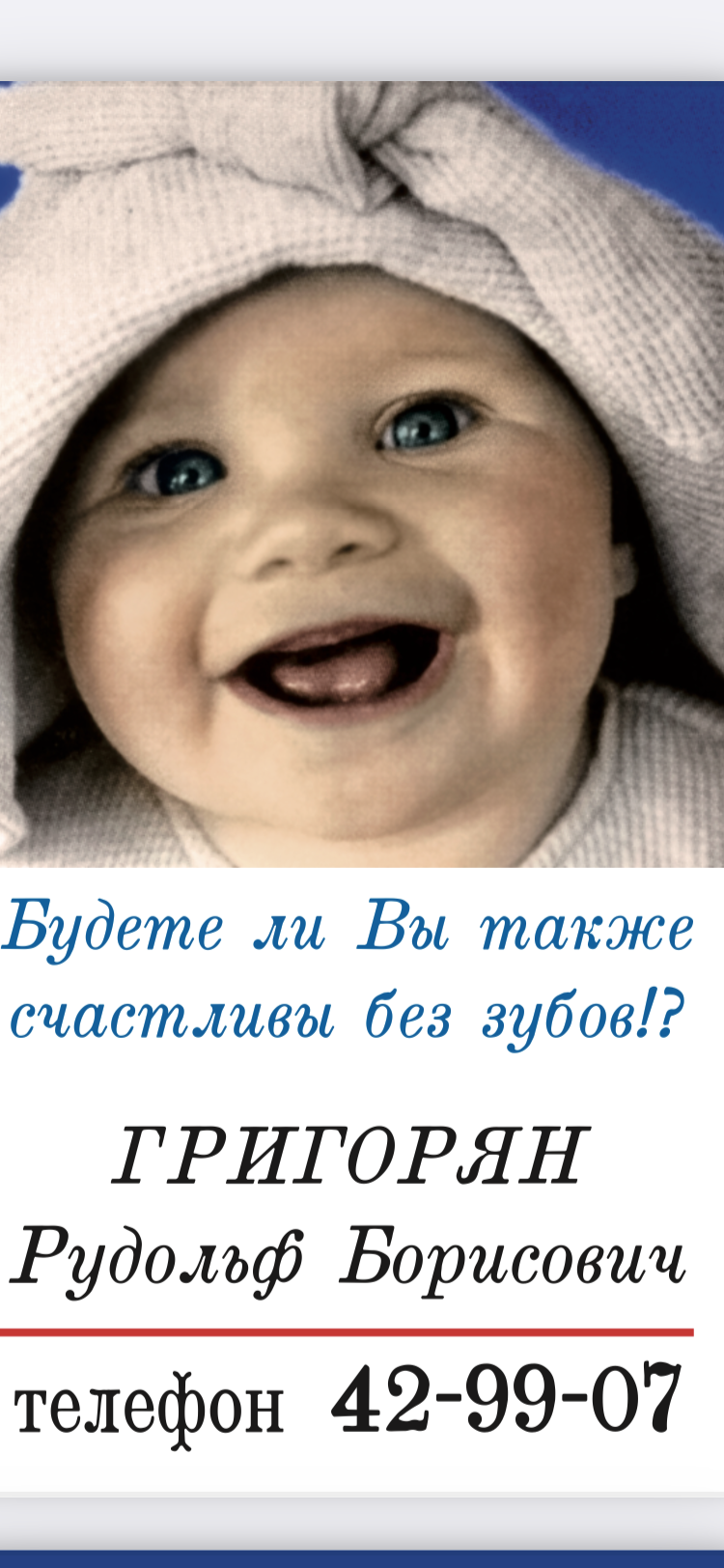 Будете ли Вы также счастливы без зубов!?

ГРИГОРЯН
Рудольф Борисович

телефон 42-99-07